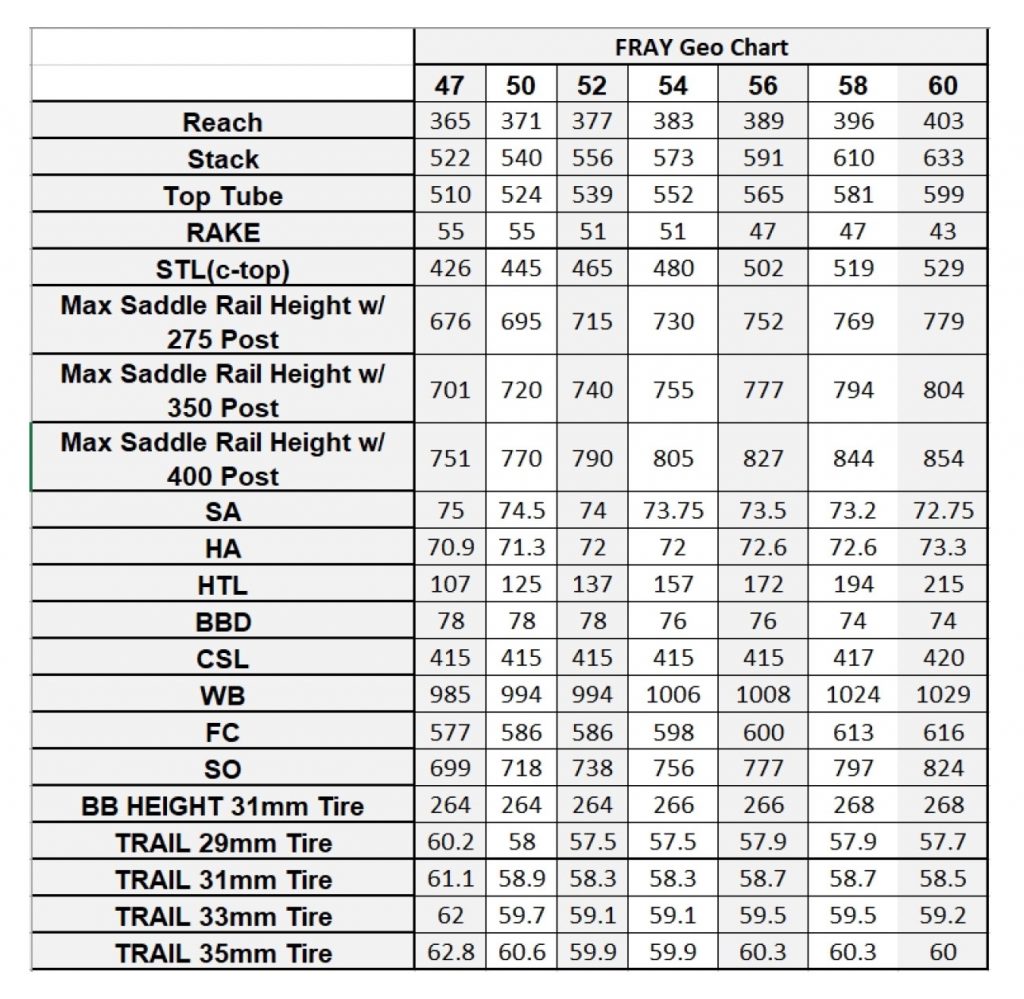 | | FRAY Geo Chart | | | | | | |
|---|---|---|---|---|---|---|---|
| | 47 | 50 | 52 | 54 | 56 | 58 | 60 |
| Reach | 365 | 371 | 377 | 383 | 389 | 396 | 403 |
| Stack | 522 | 540 | 556 | 573 | 591 | 610 | 633 |
| Top Tube | 510 | 524 | 539 | 552 | 565 | 581 | 599 |
| RAKE | 55 | 55 | 51 | 51 | 47 | 47 | 43 |
| STL(c-top) | 426 | 445 | 465 | 480 | 502 | 519 | 529 |
| Max Saddle Rail Height w/ 275 Post | 676 | 695 | 715 | 730 | 752 | 769 | 779 |
| Max Saddle Rail Height w/ 350 Post | 701 | 720 | 740 | 755 | 777 | 794 | 804 |
| Max Saddle Rail Height w/ 400 Post | 751 | 770 | 790 | 805 | 827 | 844 | 854 |
| SA | 75 | 74.5 | 74 | 73.75 | 73.5 | 73.2 | 72.75 |
| HA | 70.9 | 71.3 | 72 | 72 | 72.6 | 72.6 | 73.3 |
| HTL | 107 | 125 | 137 | 157 | 172 | 194 | 215 |
| BBD | 78 | 78 | 78 | 76 | 76 | 74 | 74 |
| CSL | 415 | 415 | 415 | 415 | 415 | 417 | 420 |
| WB | 985 | 994 | 994 | 1006 | 1008 | 1024 | 1029 |
| FC | 577 | 586 | 586 | 598 | 600 | 613 | 616 |
| SO | 699 | 718 | 738 | 756 | 777 | 797 | 824 |
| BB HEIGHT 31mm Tire | 264 | 264 | 264 | 266 | 266 | 268 | 268 |
| TRAIL 29mm Tire | 60.2 | 58 | 57.5 | 57.5 | 57.9 | 57.9 | 57.7 |
| TRAIL 31mm Tire | 61.1 | 58.9 | 58.3 | 58.3 | 58.7 | 58.7 | 58.5 |
| TRAIL 33mm Tire | 62 | 59.7 | 59.1 | 59.1 | 59.5 | 59.5 | 59.2 |
| TRAIL 35mm Tire | 62.8 | 60.6 | 59.9 | 59.9 | 60.3 | 60.3 | 60 |